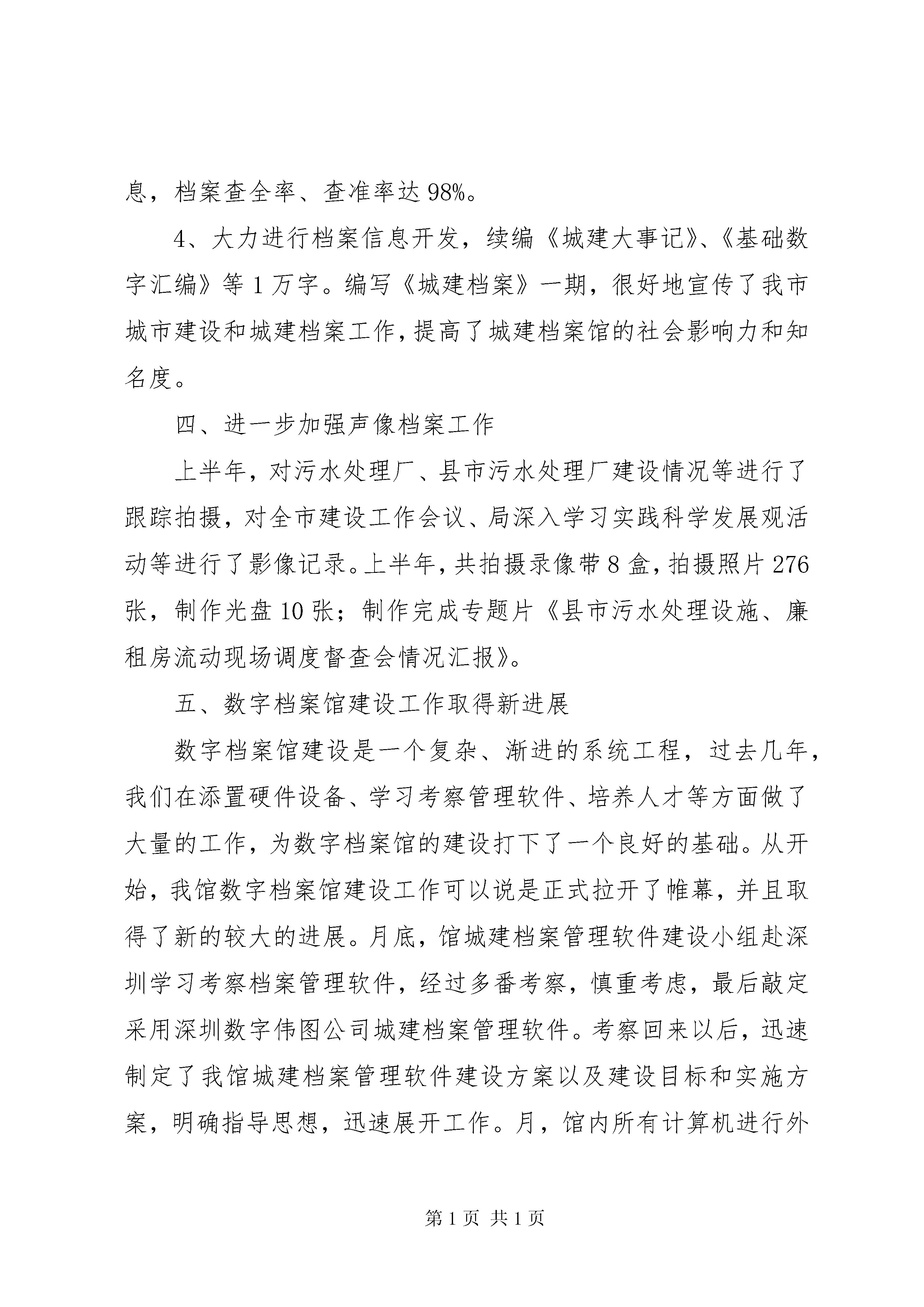 息，档案查全率、查准率达98%。

4、大力进行档案信息开发，续编《城建大事记》、《基础数字汇编》等1万字。编写《城建档案》一期，很好地宣传了我市城市建设和城建档案工作，提高了城建档案馆的社会影响力和知名度。

四、进一步加强声像档案工作

上半年，对污水处理厂、县市污水处理厂建设情况等进行了跟踪拍摄，对全市建设工作会议、局深入学习实践科学发展观活动等进行了影像记录。上半年，共拍摄录像带8盒，拍摄照片276张，制作光盘10张；制作完成专题片《县市污水处理设施、廉租房流动现场调度督查会情况汇报》。

五、数字档案馆建设工作取得新进展

数字档案馆建设是一个复杂、渐进的系统工程，过去几年，我们在添置硬件设备、学习考察管理软件、培养人才等方面做了大量的工作，为数字档案馆的建设打下了一个良好的基础。从开始，我馆数字档案馆建设工作可以说是正式拉开了帷幕，并且取得了新的较大的进展。月底，馆城建档案管理软件建设小组赴深圳学习考察档案管理软件，经过多番考察，慎重考虑，最后敲定采用深圳数字伟图公司城建档案管理软件。考察回来以后，迅速制定了我馆城建档案管理软件建设方案以及建设目标和实施方案，明确指导思想，迅速展开工作。月，馆内所有计算机进行外

第1页 共1页